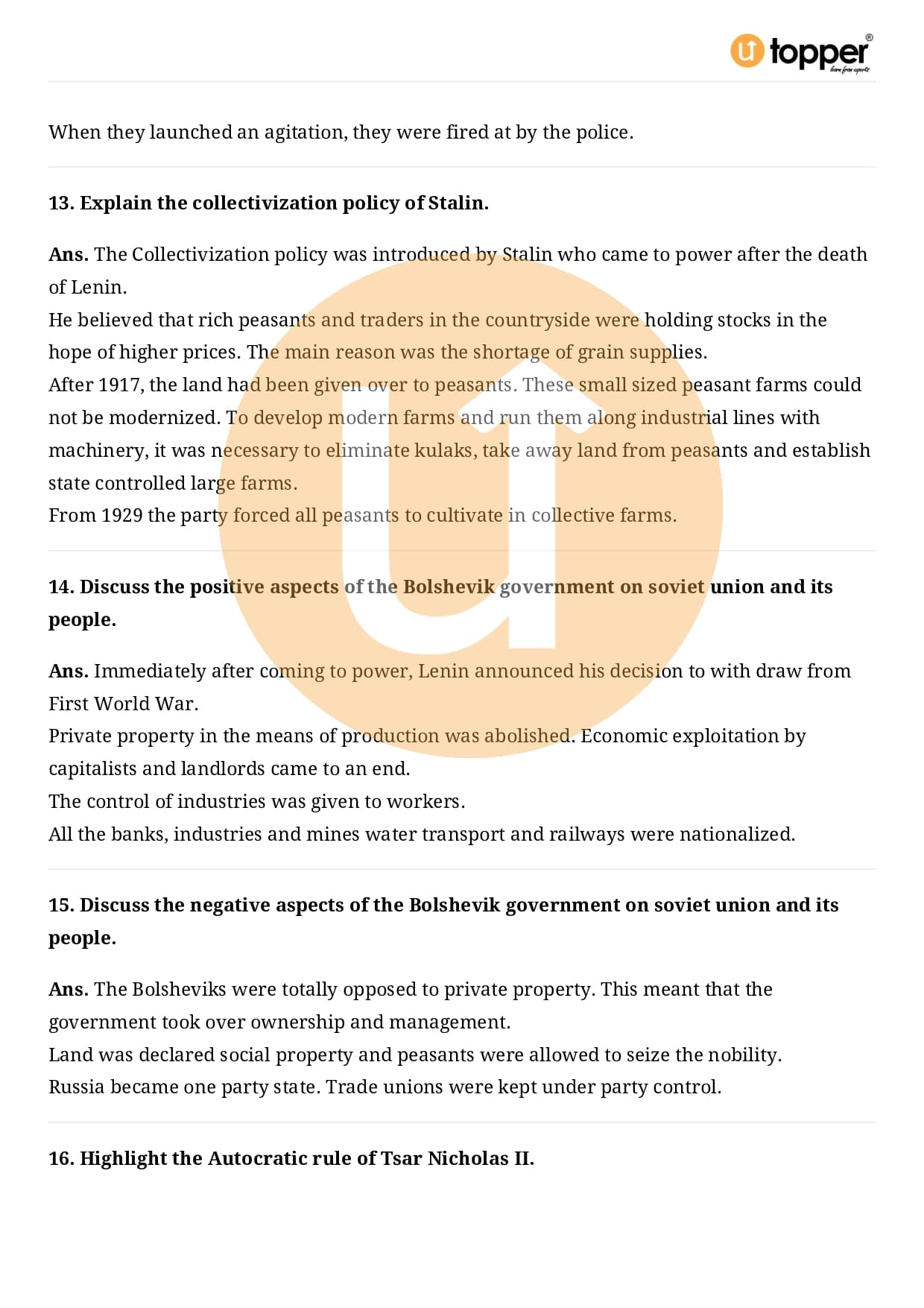 topper
learn from experts

When they launched an agitation, they were fired at by the police.

13. Explain the collectivization policy of Stalin.

Ans. The Collectivization policy was introduced by Stalin who came to power after the death of Lenin.
He believed that rich peasants and traders in the countryside were holding stocks in the hope of higher prices. The main reason was the shortage of grain supplies.
After 1917, the land had been given over to peasants. These small sized peasant farms could not be modernized. To develop modern farms and run them along industrial lines with machinery, it was necessary to eliminate kulaks, take away land from peasants and establish state controlled large farms.
From 1929 the party forced all peasants to cultivate in collective farms.

14. Discuss the positive aspects of the Bolshevik government on soviet union and its people.

Ans. Immediately after coming to power, Lenin announced his decision to with draw from First World War.
Private property in the means of production was abolished. Economic exploitation by capitalists and landlords came to an end.
The control of industries was given to workers.
All the banks, industries and mines water transport and railways were nationalized.

15. Discuss the negative aspects of the Bolshevik government on soviet union and its people.

Ans. The Bolsheviks were totally opposed to private property. This meant that the government took over ownership and management.
Land was declared social property and peasants were allowed to seize the nobility.
Russia became one party state. Trade unions were kept under party control.

16. Highlight the Autocratic rule of Tsar Nicholas II.